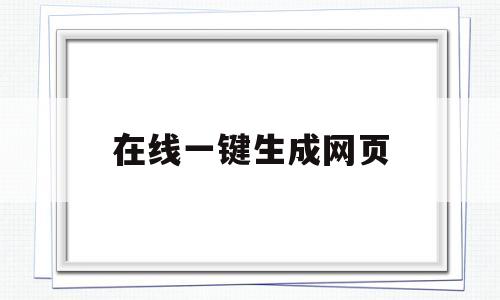 在线一键生成网页